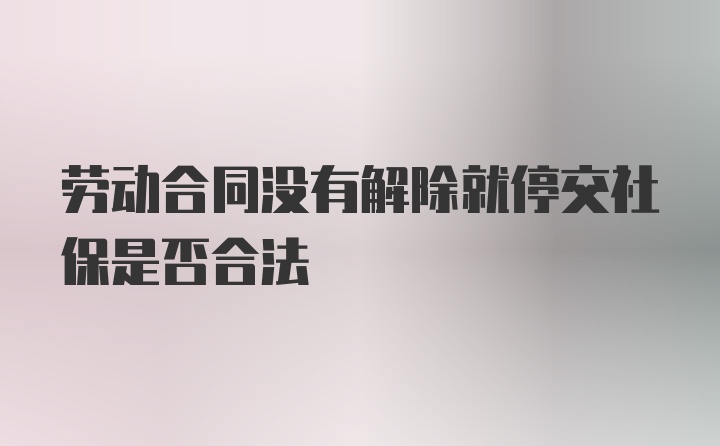 劳动合同没有解除就停交社保是否合法